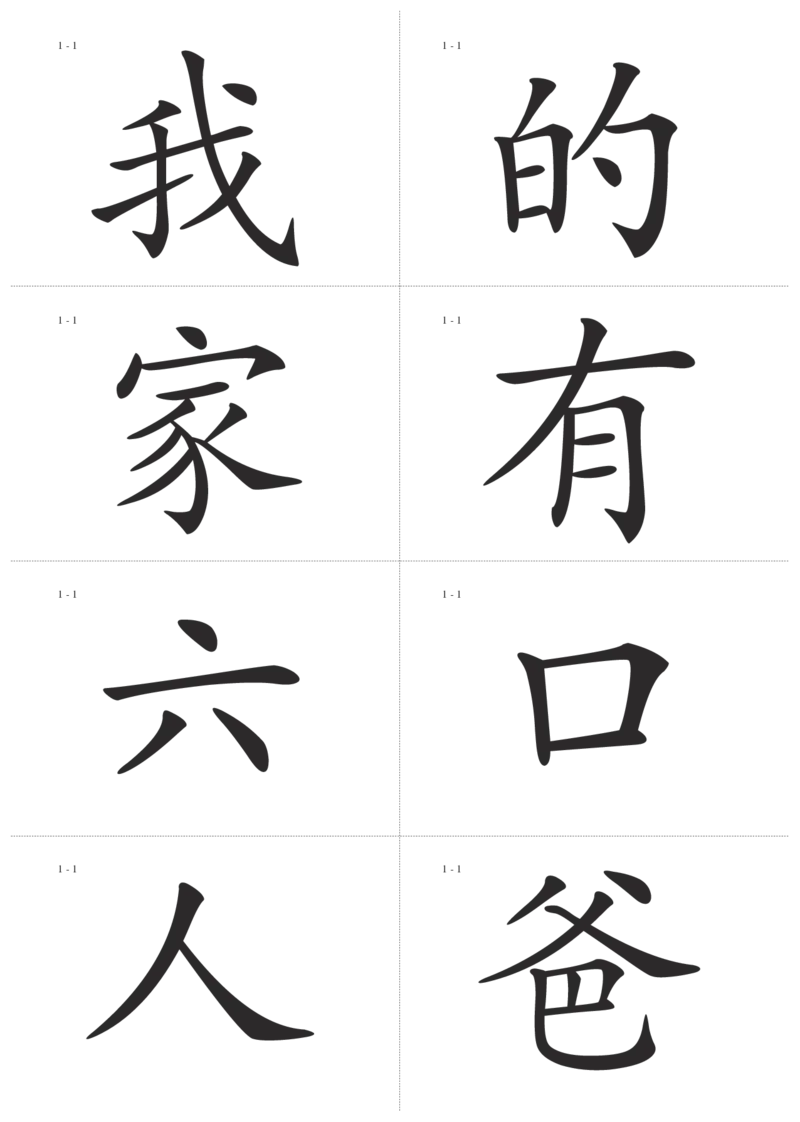 1 - 1
我

1 - 1
的

1 - 1
家

1 - 1
有

1 - 1
六

1 - 1
口

1 - 1
人

1 - 1
爸